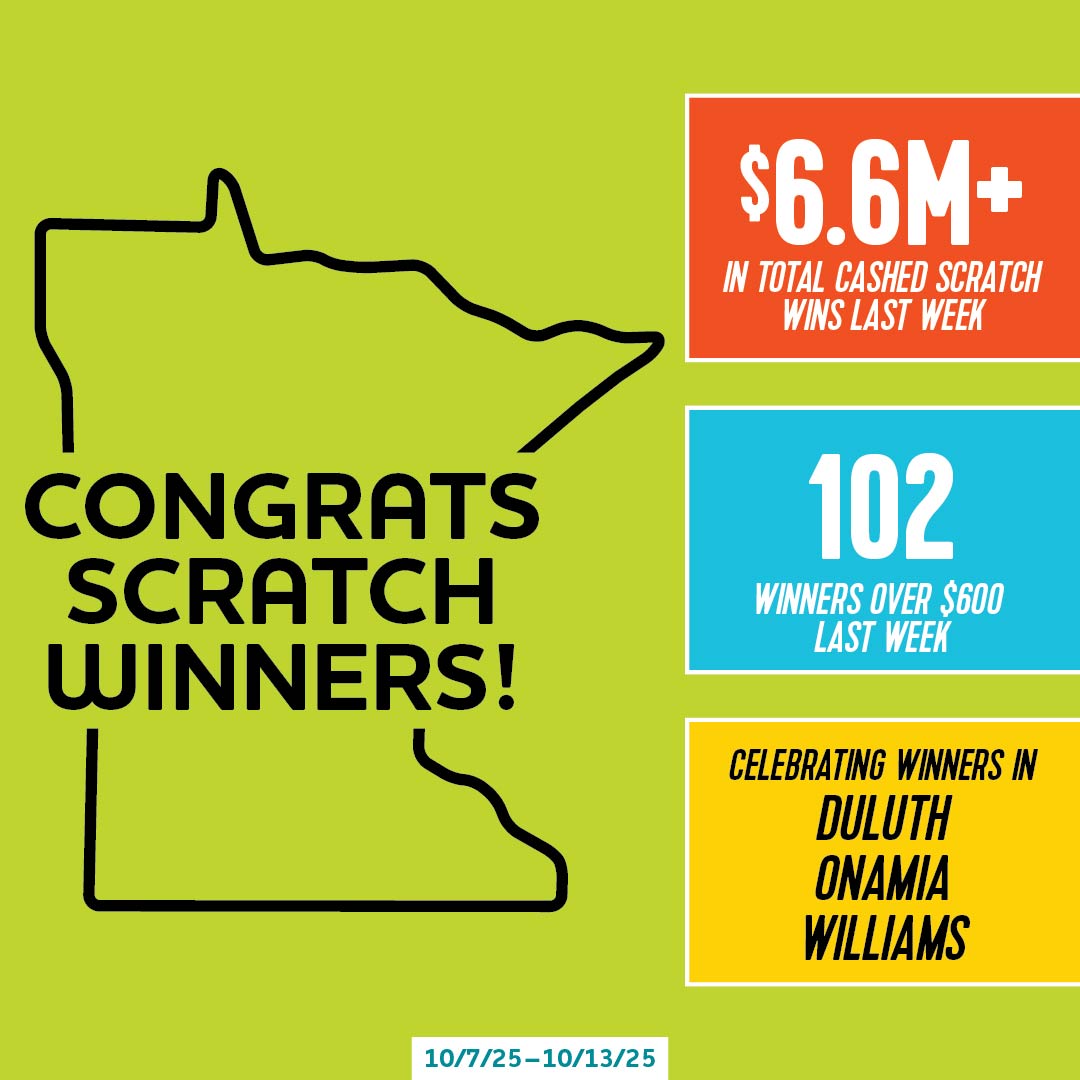 CONGRATS SCRATCH WINNERS!

$6.6M+
IN TOTAL CASHED SCRATCH WINS LAST WEEK

102
WINNERS OVER $600 LAST WEEK

CELEBRATING WINNERS IN
DULUTH
ONAMIA
WILLIAMS

10/7/25–10/13/25